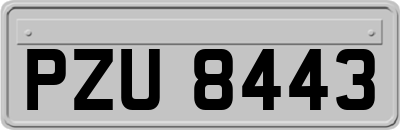 PZU 8443